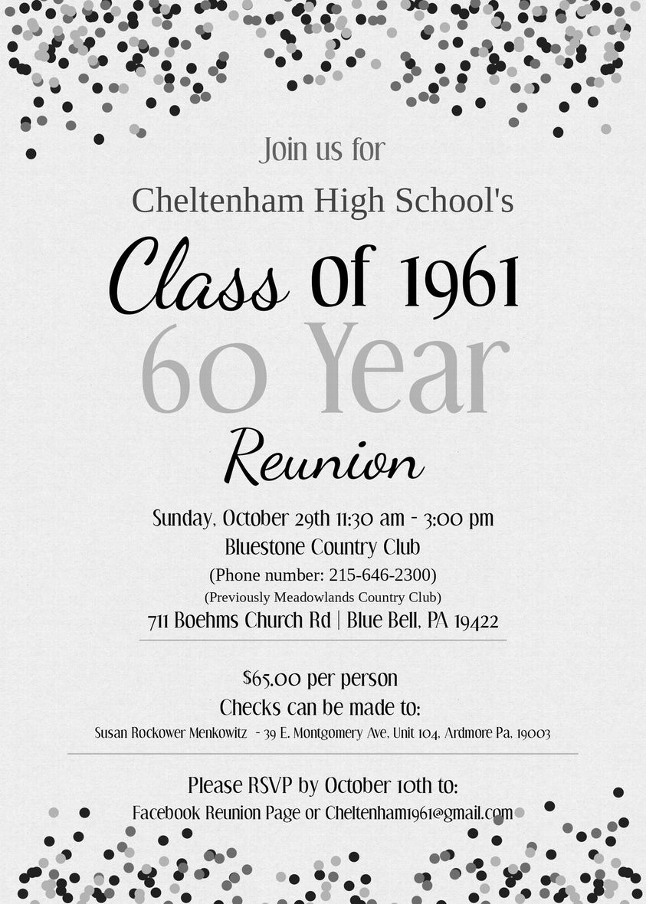 Join us for

Cheltenham High School's

Class Of 1961

60 Year

Reunion

Sunday, October 29th 11:30 am - 3:00 pm
Bluestone Country Club
(Phone number: 215-646-2300)
(Previously Meadowlands Country Club)
711 Boehms Church Rd | Blue Bell, PA 19422

$65.00 per person
Checks can be made to:
Susan Rockower Menkowitz - 39 E. Montgomery Ave, Unit 104, Ardmore Pa, 19003

Please RSVP by October 10th to:
Facebook Reunion Page or Cheltenham1961@gmail.com